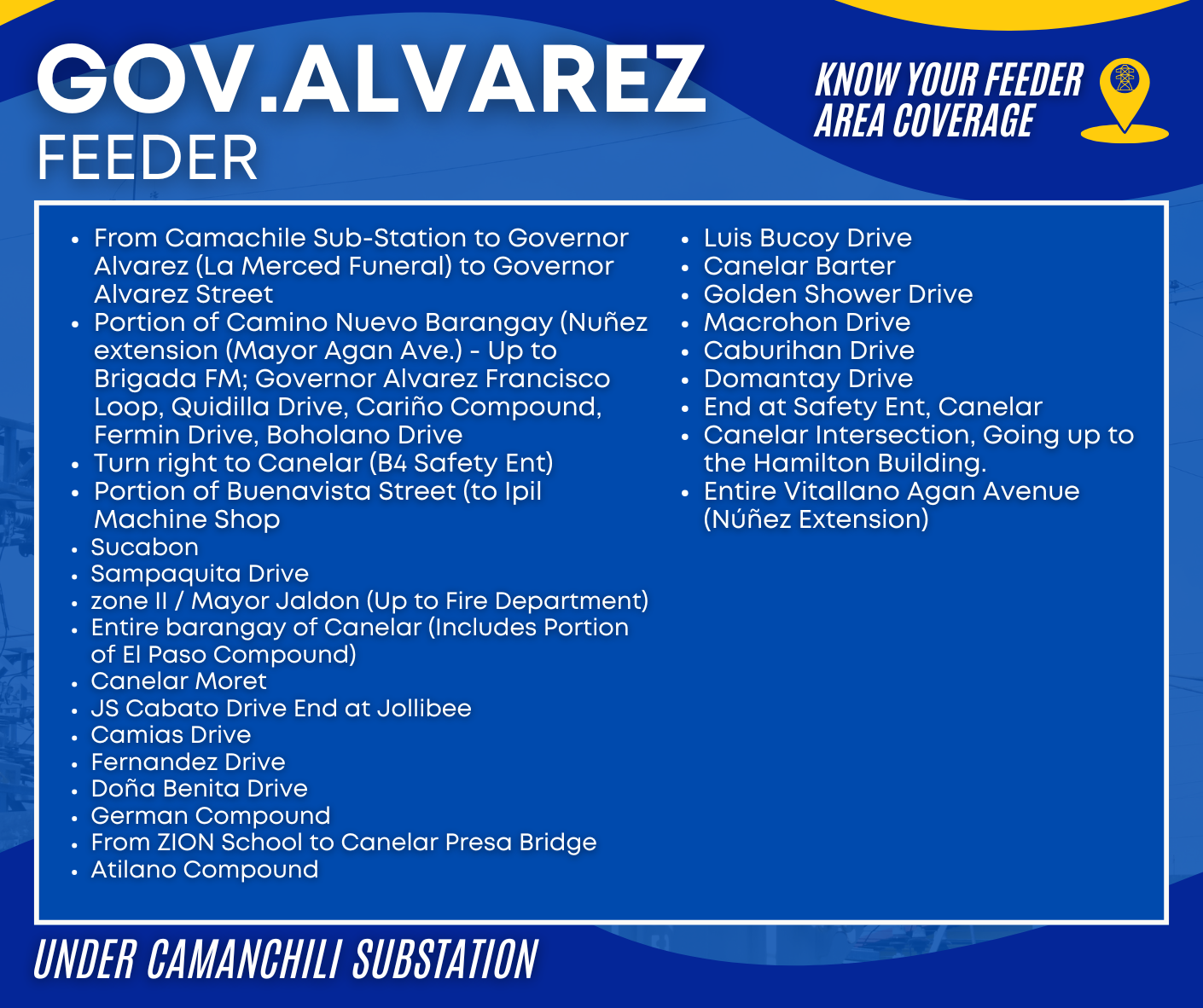 GOV.ALVAREZ
FEEDER

KNOW YOUR FEEDER AREA COVERAGE

- From Camachile Sub-Station to Governor Alvarez (La Merced Funeral) to Governor Alvarez Street
- Portion of Camino Nuevo Barangay (Nuñez extension (Mayor Agan Ave.) - Up to Brigada FM; Governor Alvarez Francisco Loop, Quidilla Drive, Cariño Compound, Fermin Drive, Boholano Drive
- Turn right to Canelar (B4 Safety Ent)
- Portion of Buenavista Street (to Ipil Machine Shop
- Sucabon
- Sampaquita Drive
- zone II / Mayor Jaldon (Up to Fire Department)
- Entire barangay of Canelar (Includes Portion of El Paso Compound)
- Canelar Moret
- JS Cabato Drive End at Jollibee
- Camias Drive
- Fernandez Drive
- Doña Benita Drive
- German Compound
- From ZION School to Canelar Presa Bridge
- Atilano Compound

- Luis Bucoy Drive
- Canelar Barter
- Golden Shower Drive
- Macrohon Drive
- Caburihan Drive
- Domantay Drive
- End at Safety Ent, Canelar
- Canelar Intersection, Going up to the Hamilton Building.
- Entire Vitallano Agan Avenue (Núñez Extension)

UNDER CAMANCHILI SUBSTATION